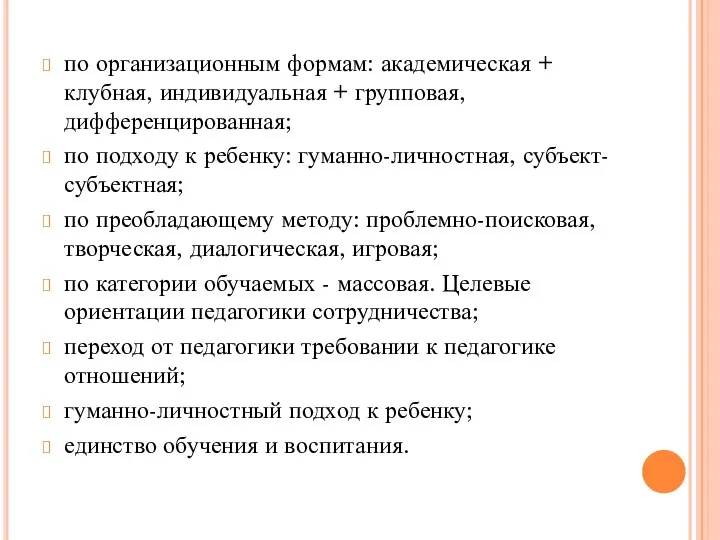 по организационным формам: академическая + клубная, индивидуальная + групповая, дифференцированная;

по подходу к ребенку: гуманно-личностная, субъект-субъектная;

по преобладающему методу: проблемно-поисковая, творческая, диалогическая, игровая;

по категории обучаемых - массовая. Целевые ориентации педагогики сотрудничества;

переход от педагогики требовании к педагогике отношений;

гуманно-личностный подход к ребенку;

единство обучения и воспитания.